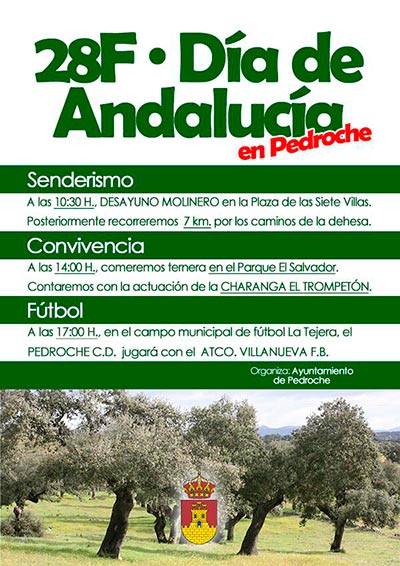 28F • Día de Andalucía

en Pedroche

Senderismo

A las 10:30 H., DESAYUNO MOLINERO en la Plaza de las Siete Villas. Posteriormente recorreremos 7 km. por los caminos de la dehesa.

Convivencia

A las 14:00 H., comeremos ternera en el Parque El Salvador. Contaremos con la actuación de la CHARANGA EL TROMPETÓN.

Fútbol

A las 17:00 H., en el campo municipal de fútbol La Tejera, el PEDROCHE C.D. jugará con el ATCO. VILLANUEVA F.B.

Organiza: Ayuntamiento de Pedroche